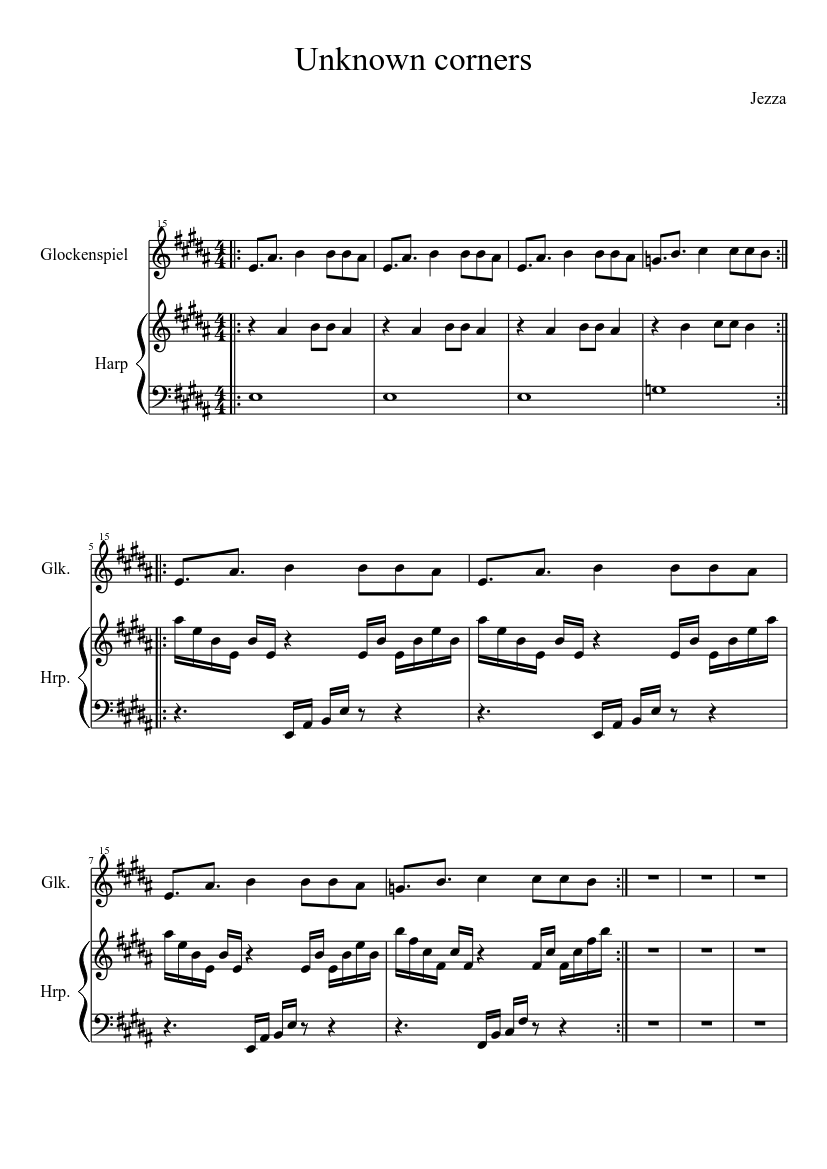 Unknown corners

Jezza

15

Glockenspiel

Harp

5

15

Glk.

Hrp.

7

15

Glk.

Hrp.